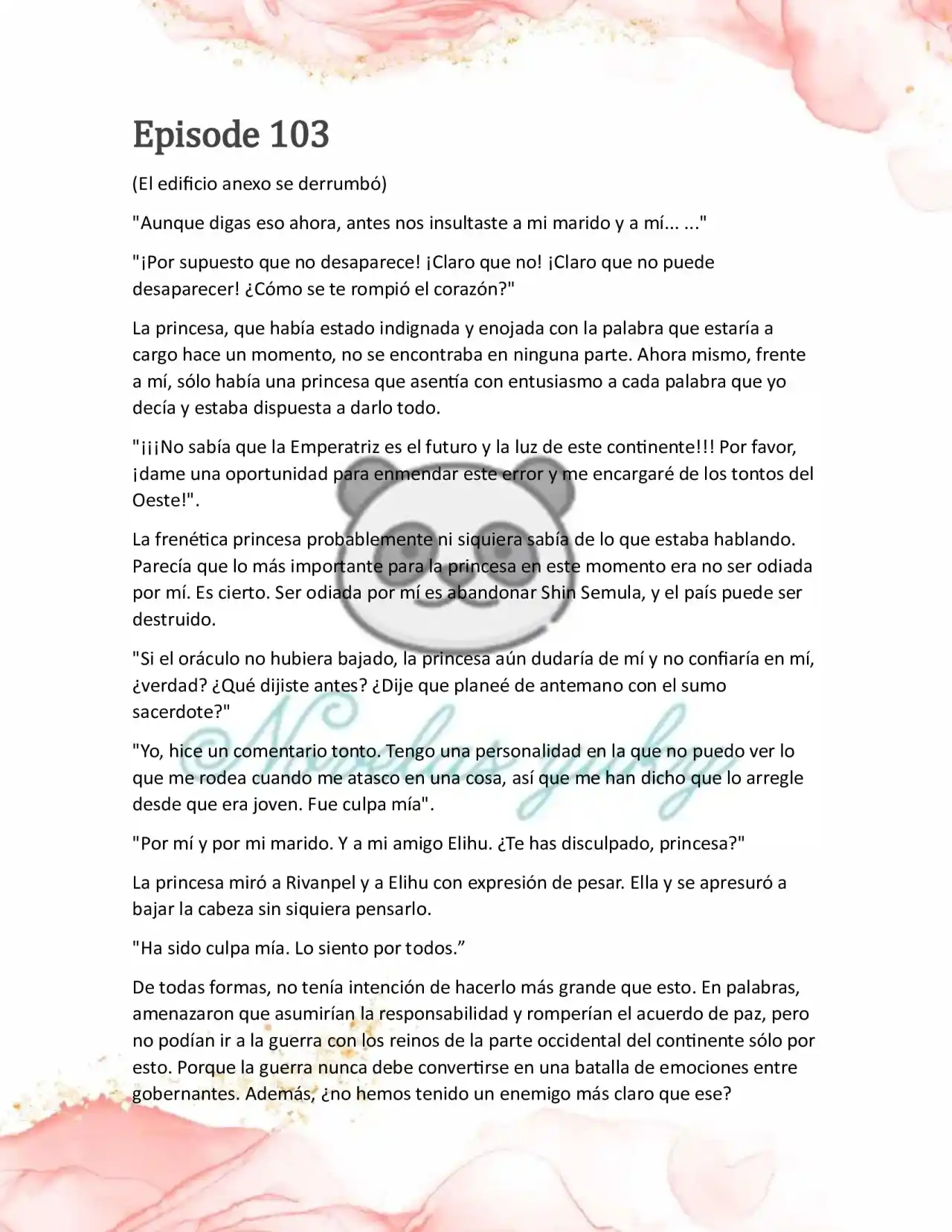 Episode 103

(El edificio anexo se derrumbó)

"Aunque digas eso ahora, antes nos insultaste a mi marido y a mí... ..."

"¡Por supuesto que no desaparece! ¡Claro que no! ¡Claro que no puede desaparecer! ¿Cómo se te rompió el corazón?"

La princesa, que había estado indignada y enojada con la palabra que estaría a cargo hace un momento, no se encontraba en ninguna parte. Ahora mismo, frente a mí, sólo había una princesa que asentía con entusiasmo a cada palabra que yo decía y estaba dispuesta a darlo todo.

"¡¡¡No sabía que la Emperatriz es el futuro y la luz de este continente!!! Por favor, ¡dame una oportunidad para enmendar este error y me encargaré de los tontos del Oeste!".

La frenética princesa probablemente ni siquiera sabía de lo que estaba hablando. Parecía que lo más importante para la princesa en este momento era no ser odiada por mí. Es cierto. Ser odiada por mí es abandonar Shin Semula, y el país puede ser destruido.

"Si el oráculo no hubiera bajado, la princesa aún dudaría de mí y no confiaría en mí, ¿verdad? ¿Qué dijiste antes? ¿Dije que planeé de antemano con el sumo sacerdote?"

"Yo, hice un comentario tonto. Tengo una personalidad en la que no puedo ver lo que me rodea cuando me atasco en una cosa, así que me han dicho que lo arregle desde que era joven. Fue culpa mía".

"Por mí y por mi marido. Y a mi amigo Elihu. ¿Te has disculpado, princesa?"

La princesa miró a Rivanpel y a Elihu con expresión de pesar. Ella y se apresuró a bajar la cabeza sin siquiera pensarlo.

"Ha sido culpa mía. Lo siento por todos."

De todas formas, no tenía intención de hacerlo más grande que esto. En palabras, amenazaron que asumirían la responsabilidad y romperían el acuerdo de paz, pero no podían ir a la guerra con los reinos de la parte occidental del continente sólo por esto. Porque la guerra nunca debe convertirse en una batalla de emociones entre gobernantes. Además, ¿no hemos tenido un enemigo más claro que ese?

Novelas yuky